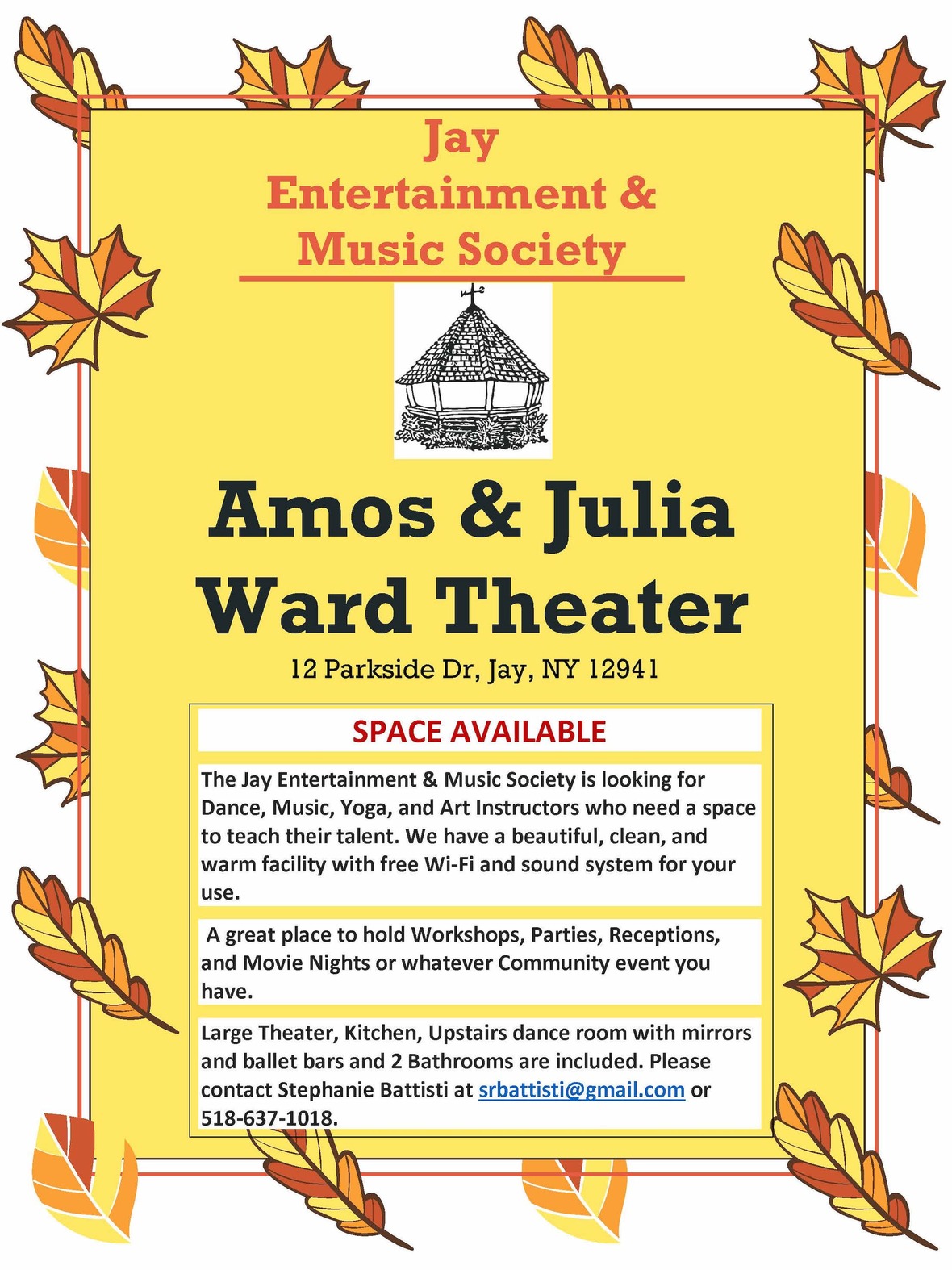 Jay
Entertainment &
Music Society

Amos & Julia
Ward Theater

12 Parkside Dr, Jay, NY 12941

SPACE AVAILABLE

The Jay Entertainment & Music Society is looking for Dance, Music, Yoga, and Art Instructors who need a space to teach their talent. We have a beautiful, clean, and warm facility with free Wi-Fi and sound system for your use.

A great place to hold Workshops, Parties, Receptions, and Movie Nights or whatever Community event you have.

Large Theater, Kitchen, Upstairs dance room with mirrors and ballet bars and 2 Bathrooms are included. Please contact Stephanie Battisti at srbattisti@gmail.com or 518-637-1018.